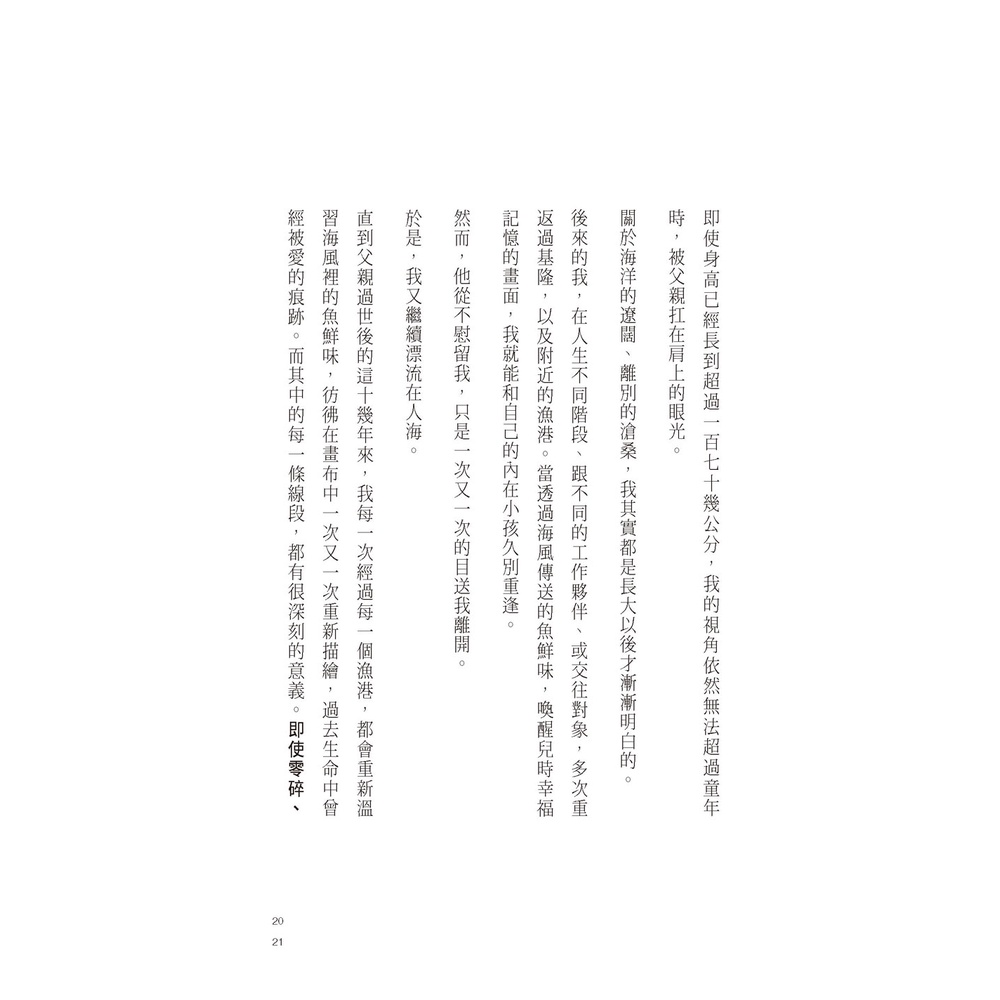 即使身高已經長到超過一百七十幾公分，我的視角依然無法超過童年時，被父親扛在肩上的眼光。

關於海洋的遼闊、離別的滄桑，我其實都是長大以後才漸漸明白的。

後來的我，在人生不同階段、跟不同的工作夥伴、或交往對象，多次重返過基隆，以及附近的漁港。當透過海風傳送的魚鮮味，喚醒兒時幸福記憶的畫面，我就能和自己的內在小孩久別重逢。

然而，他從不慰留我，只是一次又一次的目送我離開。

於是，我又繼續漂流在人海。

直到父親過世後的這十幾年來，我每一次經過每一個漁港，都會重新溫習海風裡的魚鮮味，彷彿在畫布中一次又一次重新描繪，過去生命中曾經被愛的痕跡。而其中的每一條線段，都有很深刻的意義。即使零碎、

20
21